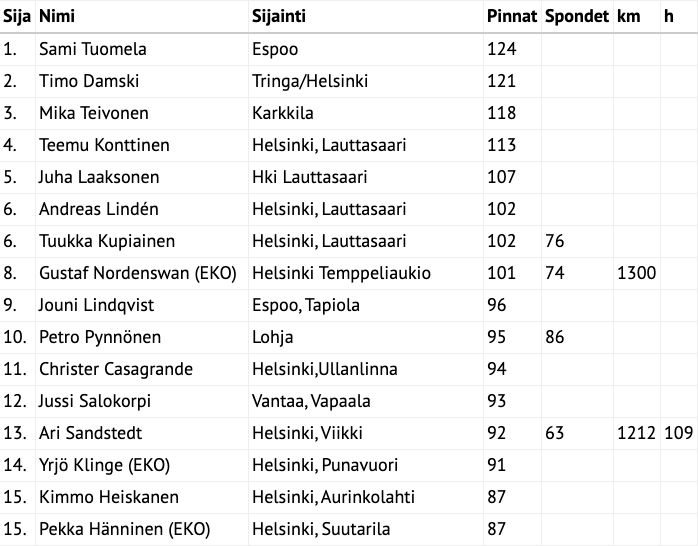 | Sija | Nimi | Sijainti | Pinnat | Spondet | km | h |
|---|---|---|---|---|---|---|
| 1. | Sami Tuomela | Espoo | 124 | | | |
| 2. | Timo Damski | Tringa/Helsinki | 121 | | | |
| 3. | Mika Teivonen | Karkkila | 118 | | | |
| 4. | Teemu Konttinen | Helsinki, Lauttasaari | 113 | | | |
| 5. | Juha Laaksonen | Hki Lauttasaari | 107 | | | |
| 6. | Andreas Lindén | Helsinki, Lauttasaari | 102 | | | |
| 6. | Tuukka Kupiainen | Helsinki, Lauttasaari | 102 | 76 | | |
| 8. | Gustaf Nordenswan (EKO) | Helsinki Temppeliaukio | 101 | 74 | 1300 | |
| 9. | Jouni Lindqvist | Espoo, Tapiola | 96 | | | |
| 10. | Petro Pynnönen | Lohja | 95 | 86 | | |
| 11. | Christer Casagrande | Helsinki,Ullanlinna | 94 | | | |
| 12. | Jussi Salokorpi | Vantaa, Vapaala | 93 | | | |
| 13. | Ari Sandstedt | Helsinki, Viikki | 92 | 63 | 1212 | 109 |
| 14. | Yrjö Klinge (EKO) | Helsinki, Punavuori | 91 | | | |
| 15. | Kimmo Heiskanen | Helsinki, Aurinkolahti | 87 | | | |
| 15. | Pekka Hänninen (EKO) | Helsinki, Suutarila | 87 | | | |